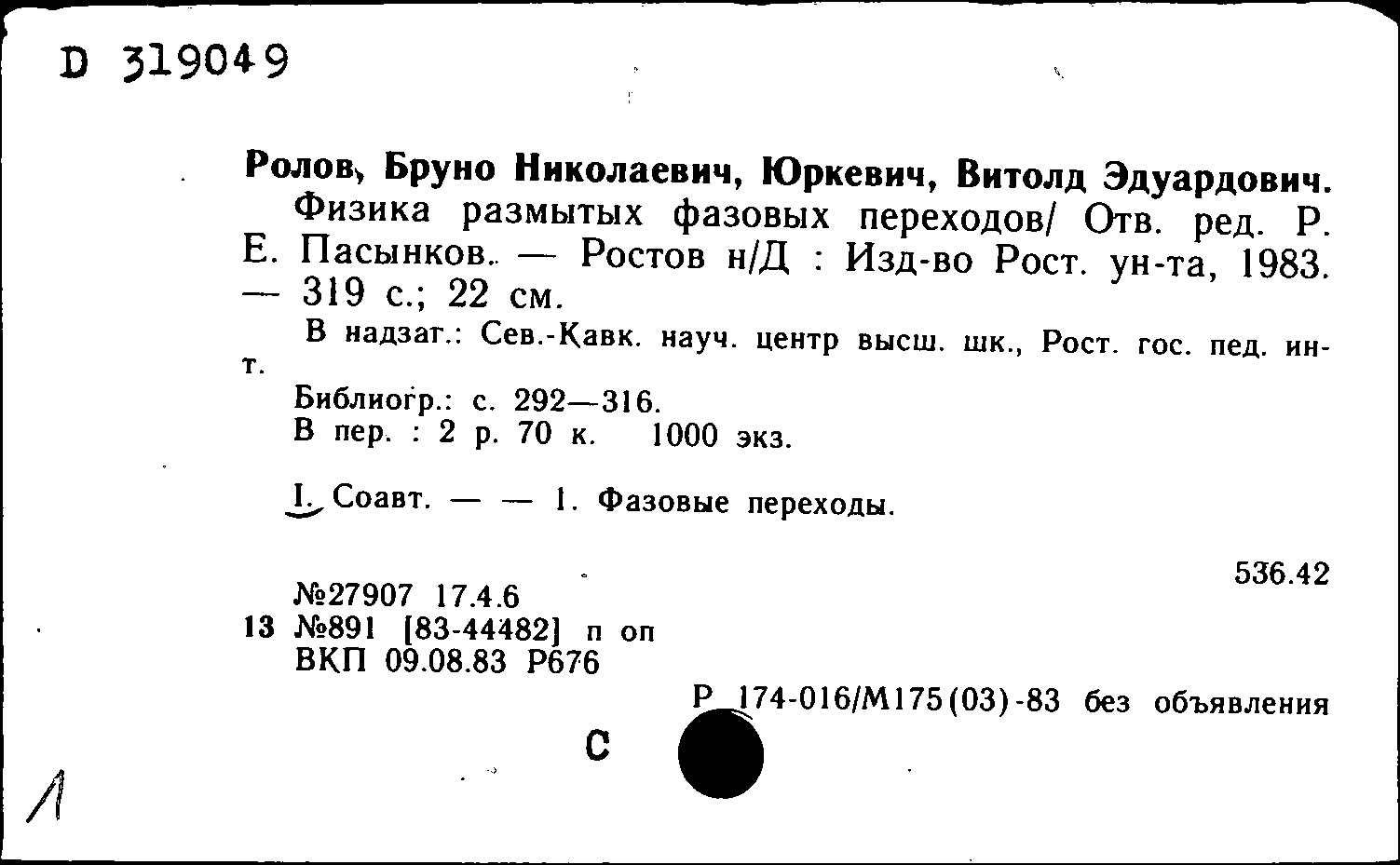 D 319049

Ролов, Бруно Николаевич, Юркевич, Витолд Эдуардович.
Физика размытых фазовых переходов/ Отв. ред. Р. Е. Пасынков. — Ростов н/Д : Изд-во Рост. ун-та, 1983. — 319 с.; 22 см.

В надзаг.: Сев.-Кавк. науч. центр высш. шк., Рост. гос. пед. ин-т.

Библиогр.: с. 292—316.
В пер. : 2 р. 70 к. 1000 экз.

I. Соавт. — — 1. Фазовые переходы.

536.42

№27907 17.4.6
13 №891 [83-44482] п оп
ВКП 09.08.83 Р676

Р 174-016/М175(03)-83 без объявления

С

Л